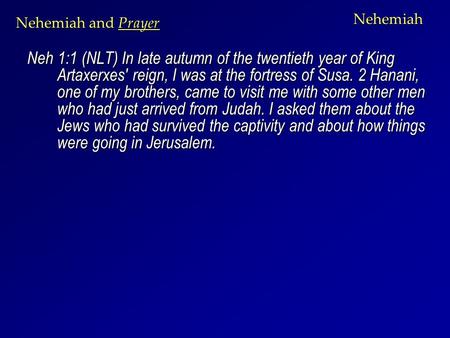 Nehemiah and Prayer

Nehemiah

Neh 1:1 (NLT) In late autumn of the twentieth year of King Artaxerxes' reign, I was at the fortress of Susa. 2 Hanani, one of my brothers, came to visit me with some other men who had just arrived from Judah. I asked them about the Jews who had survived the captivity and about how things were going in Jerusalem.